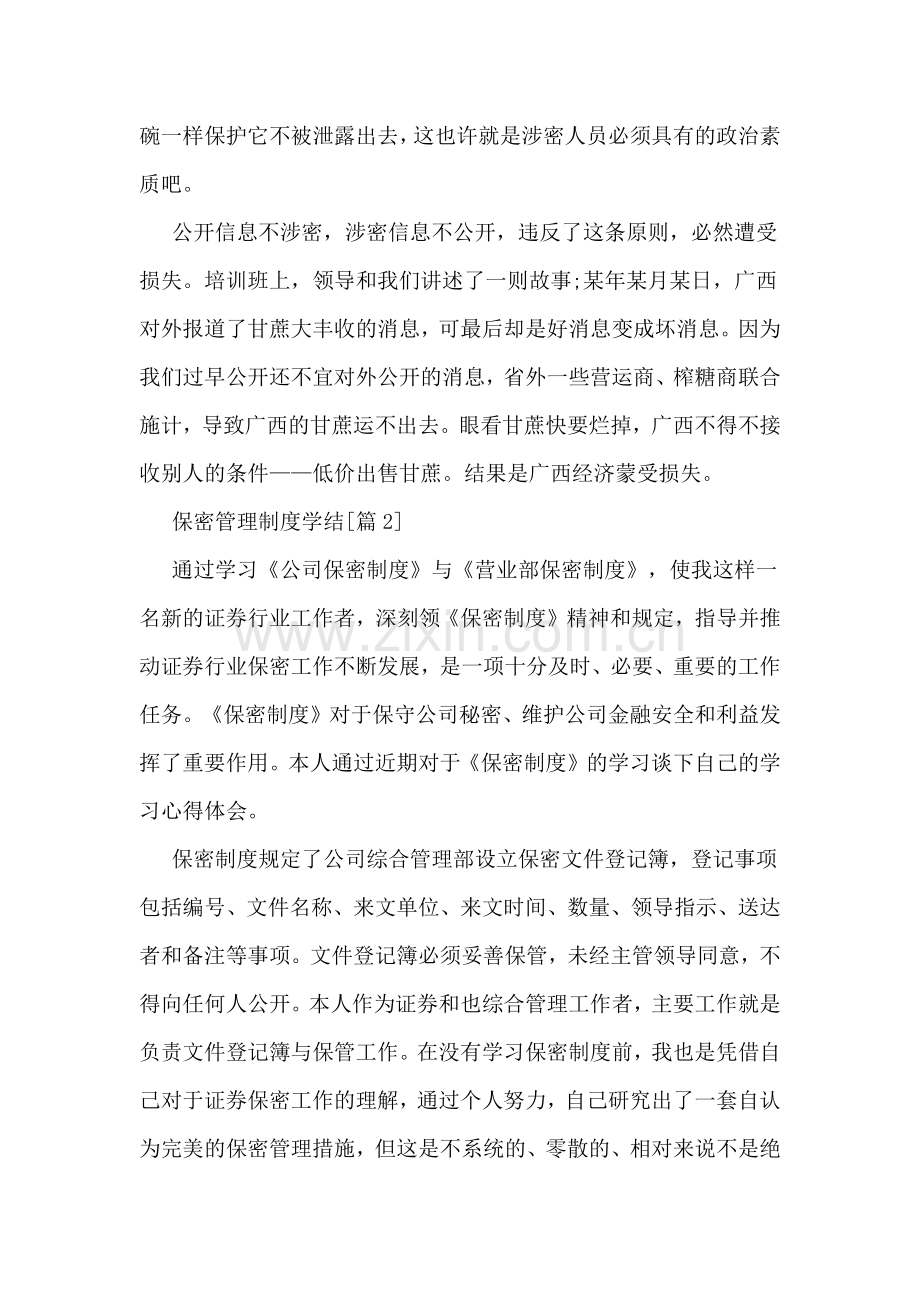 碗一样保护它不被泄露出去，这也许就是涉密人员必须具有的政治素质吧。

公开信息不涉密，涉密信息不公开，违反了这条原则，必然遭受损失。培训班上，领导和我们讲述了一则故事;某年某月某日，广西对外报道了甘蔗大丰收的消息，可最后却是好消息变成坏消息。因为我们过早公开还不宜对外公开的消息，省外一些营运商、榨糖商联合施计，导致广西的甘蔗运不出去。眼看甘蔗快要烂掉，广西不得不接收别人的条件——低价出售甘蔗。结果是广西经济蒙受损失。

保密管理制度学结[篇2]

通过学习《公司保密制度》与《营业部保密制度》，使我这样一名新的证券行业工作者，深刻领《保密制度》精神和规定，指导并推动证券行业保密工作不断发展，是一项十分及时、必要、重要的工作任务。《保密制度》对于保守公司秘密、维护公司金融安全和利益发挥了重要作用。本人通过近期对于《保密制度》的学习谈下自己的学习心得体会。

保密制度规定了公司综合管理部设立保密文件登记簿，登记事项包括编号、文件名称、来文单位、来文时间、数量、领导指示、送达者和备注等事项。文件登记簿必须妥善保管，未经主管领导同意，不得向任何人公开。本人作为证券和也综合管理工作者，主要工作就是负责文件登记簿与保管工作。在没有学习保密制度前，我也是凭借自己对于证券保密工作的理解，通过个人努力，自己研究出了一套自认为完美的保密管理措施，但这是不系统的、零散的、相对来说不是绝

www.zixin.com.cn